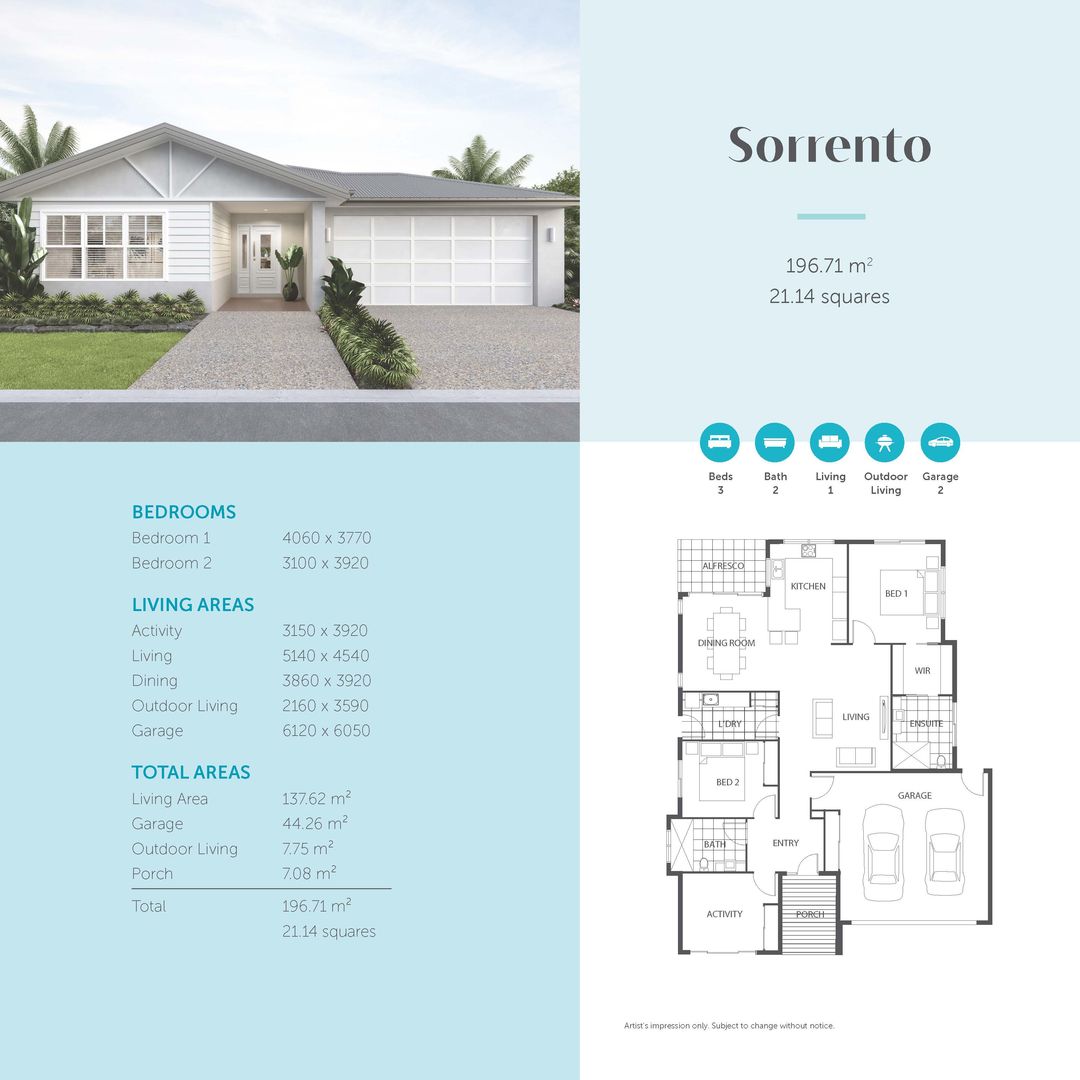 Sorrento

196.71 $m^2$
21.14 squares

Beds
3

Bath
2

Living
1

Outdoor
Living

Garage
2

BEDROOMS
Bedroom 1 4060 x 3770
Bedroom 2 3100 x 3920

LIVING AREAS
Activity 3150 x 3920
Living 5140 x 4540
Dining 3860 x 3920
Outdoor Living 2160 x 3590
Garage 6120 x 6050

TOTAL AREAS
Living Area 137.62 $m^2$
Garage 44.26 $m^2$
Outdoor Living 7.75 $m^2$
Porch 7.08 $m^2$
Total 196.71 $m^2$
21.14 squares

ALFRESCO
KITCHEN
BED 1
DINING ROOM
WIR
L'DRY
LIVING
ENSUITE
BED 2
GARAGE
BATH
ENTRY
ACTIVITY
PORCH

Artist's impression only. Subject to change without notice.